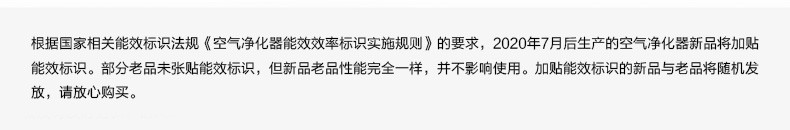 根据国家相关能效标识法规《空气净化器能效效率标识实施规则》的要求，2020年7月后生产的空气净化器新品将加贴能效标识。部分老品未张贴能效标识，但新品老品性能完全一样，并不影响使用。加贴能效标识的新品与老品将随机发放，请放心购买。